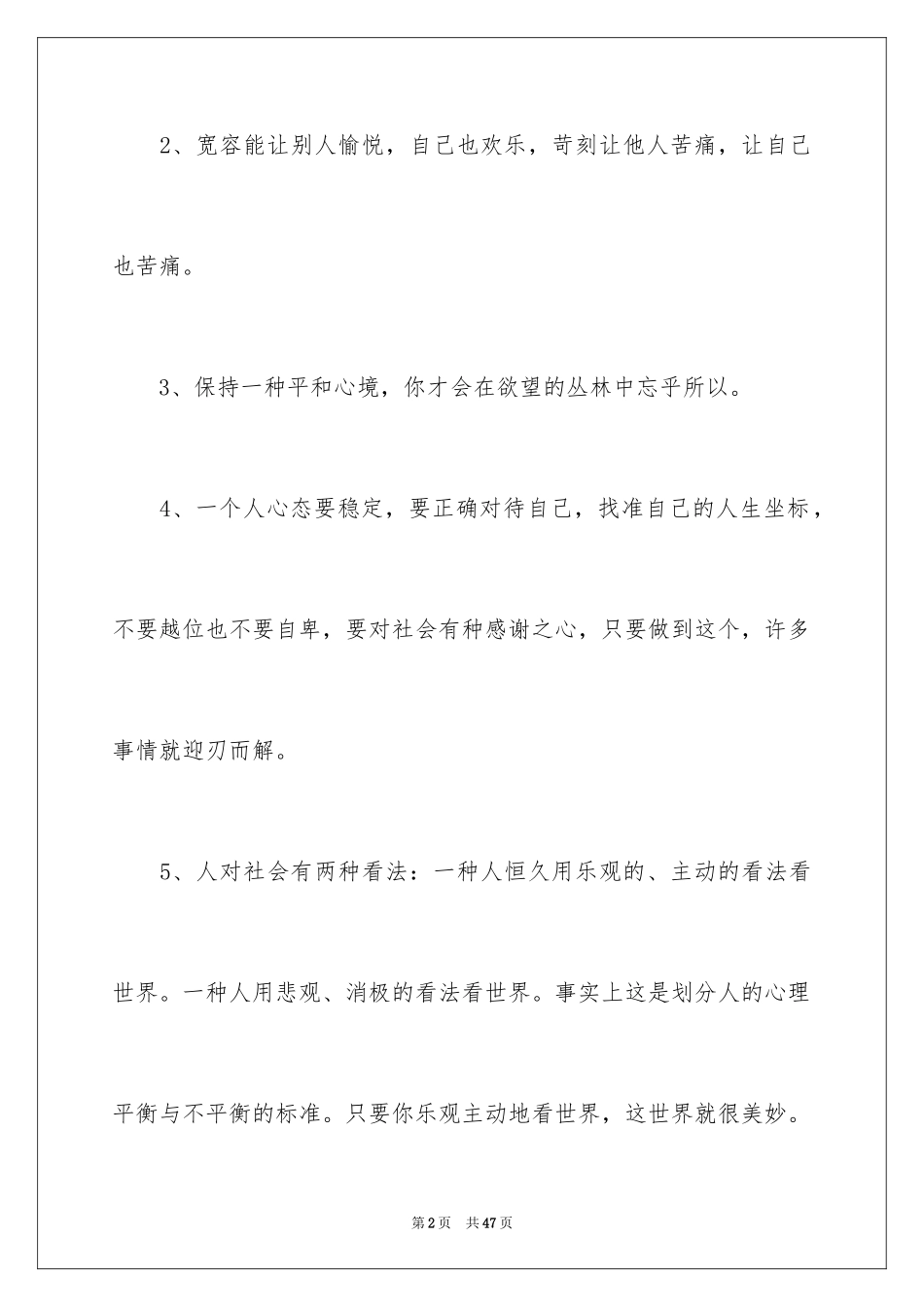 2、宽容能让别人愉悦，自己也欢乐，苛刻让他人苦痛，让自己也苦痛。

3、保持一种平和心境，你才会在欲望的丛林中忘乎所以。

4、一个人心态要稳定，要正确对待自己，找准自己的人生坐标，不要越位也不要自卑，要对社会有种感谢之心，只要做到这个，许多事情就迎刃而解。

5、人对社会有两种看法：一种人恒久用乐观的、主动的看法看世界。一种人用悲观、消极的看法看世界。事实上这是划分人的心理平衡与不平衡的标准。只要你乐观主动地看世界，这世界就很美妙。

第2页 共47页